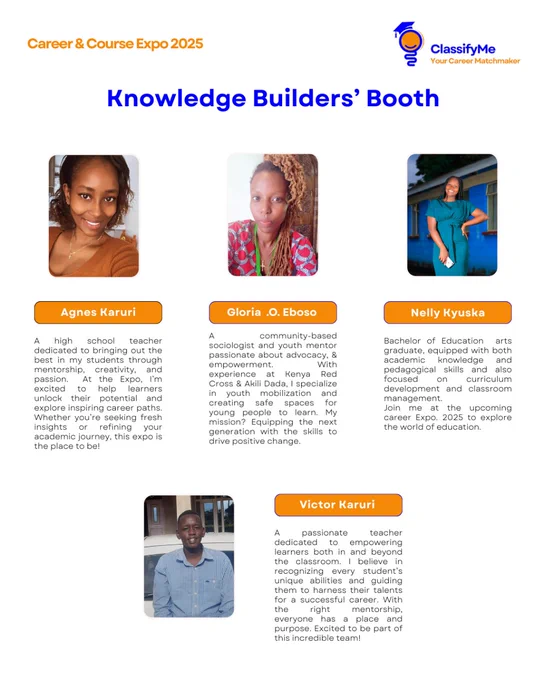 Career & Course Expo 2025

ClassifyMe
Your Career Matchmaker

Knowledge Builders' Booth

Agnes Karuri

A high school teacher dedicated to bringing out the best in my students through mentorship, creativity, and passion. At the Expo, I'm excited to help learners unlock their potential and explore inspiring career paths. Whether you're seeking fresh insights or refining your academic journey, this expo is the place to be!

Gloria .O. Eboso

A community-based sociologist and youth mentor passionate about advocacy, & empowerment. With experience at Kenya Red Cross & Akili Dada, I specialize in youth mobilization and creating safe spaces for young people to learn. My mission? Equipping the next generation with the skills to drive positive change.

Nelly Kyuska

Bachelor of Education arts graduate, equipped with both academic knowledge and pedagogical skills and also focused on curriculum development and classroom management.
Join me at the upcoming career Expo. 2025 to explore the world of education.

Victor Karuri

A passionate teacher dedicated to empowering learners both in and beyond the classroom. I believe in recognizing every student's unique abilities and guiding them to harness their talents for a successful career. With the right mentorship, everyone has a place and purpose. Excited to be part of this incredible team!